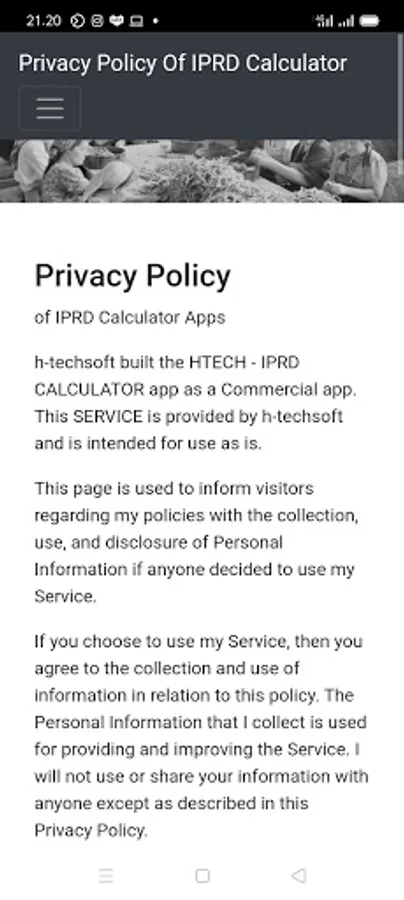 21.20

Privacy Policy Of IPRD Calculator

Privacy Policy

of IPRD Calculator Apps

h-techsoft built the HTECH - IPRD CALCULATOR app as a Commercial app. This SERVICE is provided by h-techsoft and is intended for use as is.

This page is used to inform visitors regarding my policies with the collection, use, and disclosure of Personal Information if anyone decided to use my Service.

If you choose to use my Service, then you agree to the collection and use of information in relation to this policy. The Personal Information that I collect is used for providing and improving the Service. I will not use or share your information with anyone except as described in this Privacy Policy.